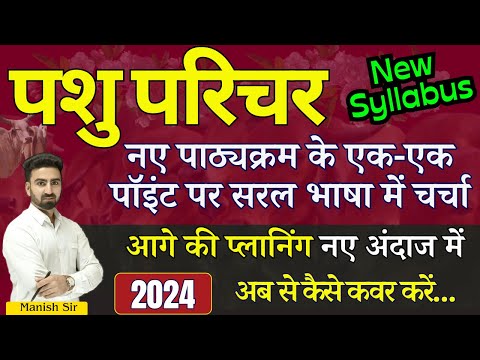 पशु परिचर

New Syllabus

नए पाठ्यक्रम के एक-एक पॉइंट पर सरल भाषा में चर्चा

आगे की प्लानिंग नए अंदाज में

2024

अब से कैसे कवर करें...

Manish Sir